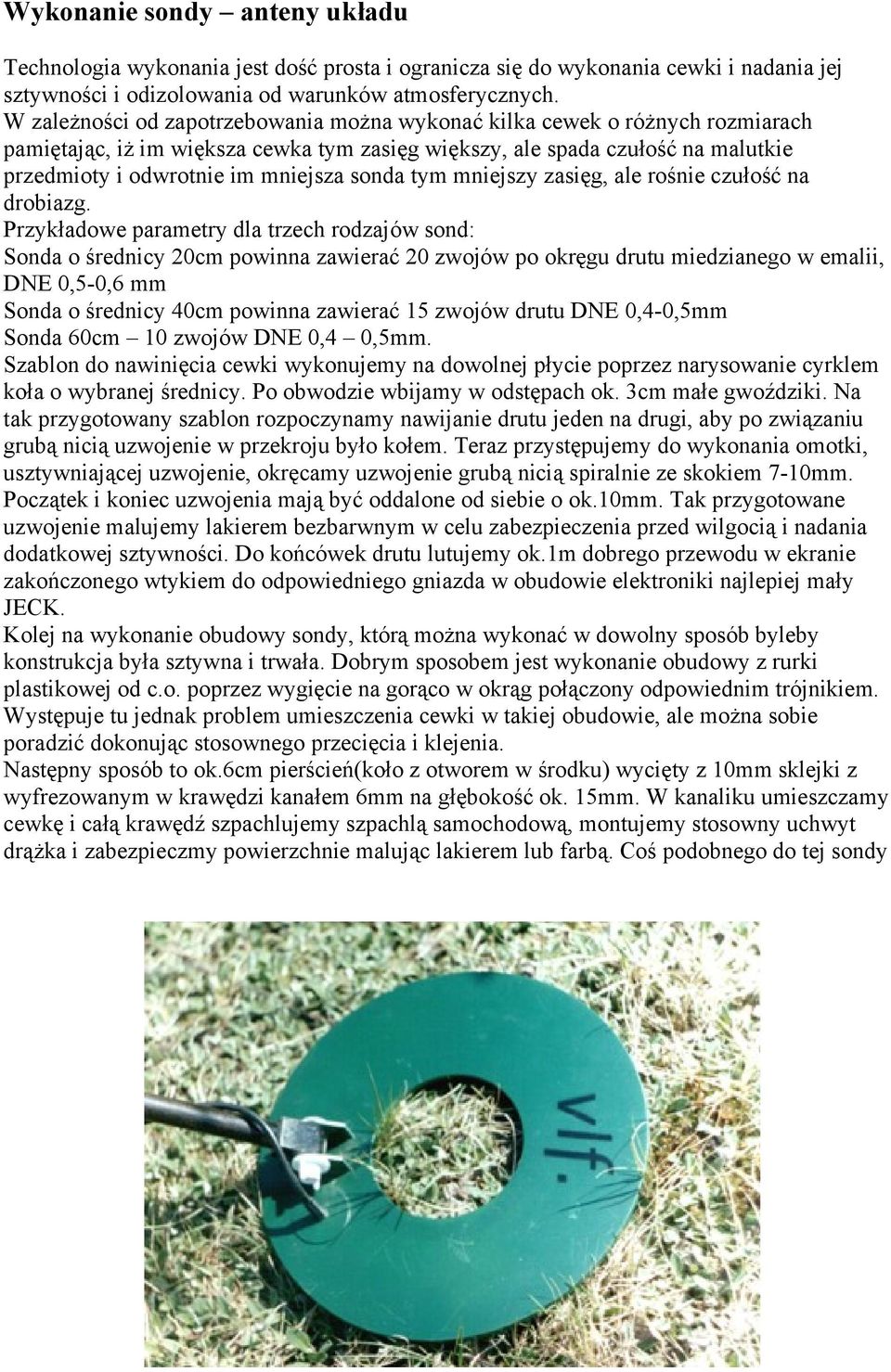 Wykonanie sondy – anteny układu

Technologia wykonania jest dość prosta i ogranicza się do wykonania cewki i nadania jej sztywności i odizolowania od warunków atmosferycznych.
W zależności od zapotrzebowania można wykonać kilka cewek o różnych rozmiarach pamiętając, iż im większa cewka tym zasięg większy, ale spada czułość na malutkie przedmioty i odwrotnie im mniejsza sonda tym mniejszy zasięg, ale rośnie czułość na drobiazg.
Przykładowe parametry dla trzech rodzajów sond:
Sonda o średnicy 20cm powinna zawierać 20 zwojów po okręgu drutu miedzianego w emalii, DNE 0,5-0,6 mm
Sonda o średnicy 40cm powinna zawierać 15 zwojów drutu DNE 0,4-0,5mm
Sonda 60cm – 10 zwojów DNE 0,4 – 0,5mm.
Szablon do nawinięcia cewki wykonujemy na dowolnej płycie poprzez narysowanie cyrklem koła o wybranej średnicy. Po obwodzie wbijamy w odstępach ok. 3cm małe gwoździki. Na tak przygotowany szablon rozpoczynamy nawijanie drutu jeden na drugi, aby po związaniu grubą nicią uzwojenie w przekroju było kołem. Teraz przystępujemy do wykonania omotki, usztywniającej uzwojenie, okręcamy uzwojenie grubą nicią spiralnie ze skokiem 7-10mm. Początek i koniec uzwojenia mają być oddalone od siebie o ok.10mm. Tak przygotowane uzwojenie malujemy lakierem bezbarwnym w celu zabezpieczenia przed wilgocią i nadania dodatkowej sztywności. Do końcówek drutu lutujemy ok.1m dobrego przewodu w ekranie zakończonego wtykiem do odpowiedniego gniazda w obudowie elektroniki najlepiej mały JECK.
Kolej na wykonanie obudowy sondy, którą można wykonać w dowolny sposób byleby konstrukcja była sztywna i trwała. Dobrym sposobem jest wykonanie obudowy z rurki plastikowej od c.o. poprzez wygięcie na gorąco w okrąg połączony odpowiednim trójnikiem. Występuje tu jednak problem umieszczenia cewki w takiej obudowie, ale można sobie poradzić dokonując stosownego przecięcia i klejenia.
Następny sposób to ok.6cm pierścień(koło z otworem w środku) wycięty z 10mm sklejki z wyfrezowanym w krawędzi kanałem 6mm na głębokość ok. 15mm. W kanaliku umieszczamy cewkę i całą krawędź szpachlujemy szpachlą samochodową, montujemy stosowny uchwyt drążka i zabezpieczmy powierzchnie malując lakierem lub farbą. Coś podobnego do tej sondy

vlf.